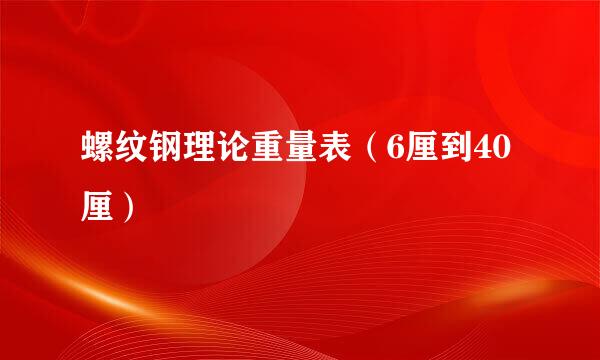 螺纹钢理论重量表（6厘到40厘）